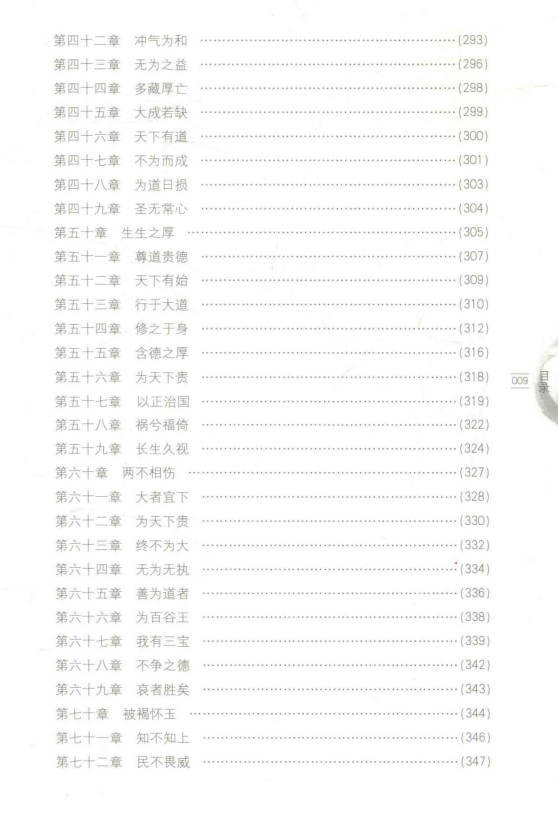 第四十二章 冲气为和 (293)
第四十三章 无为之益 (296)
第四十四章 多藏厚亡 (298)
第四十五章 大成若缺 (299)
第四十六章 天下有道 (300)
第四十七章 不为而成 (301)
第四十八章 为道日损 (303)
第四十九章 圣无常心 (304)
第五十章 生生之厚 (305)
第五十一章 尊道贵德 (307)
第五十二章 天下有始 (309)
第五十三章 行于大道 (310)
第五十四章 修之于身 (312)
第五十五章 含德之厚 (316)
第五十六章 为天下贵 (318)
第五十七章 以正治国 (319)
第五十八章 祸兮福倚 (322)
第五十九章 长生久视 (324)
第六十章 两不相伤 (327)
第六十一章 大者宜下 (328)
第六十二章 为天下贵 (330)
第六十三章 终不为大 (332)
第六十四章 无为无执 (334)
第六十五章 善为道者 (336)
第六十六章 为百谷王 (338)
第六十七章 我有三宝 (339)
第六十八章 不争之德 (342)
第六十九章 哀者胜矣 (343)
第七十章 被褐怀玉 (344)
第七十一章 知不知上 (346)
第七十二章 民不畏威 (347)

009 目录